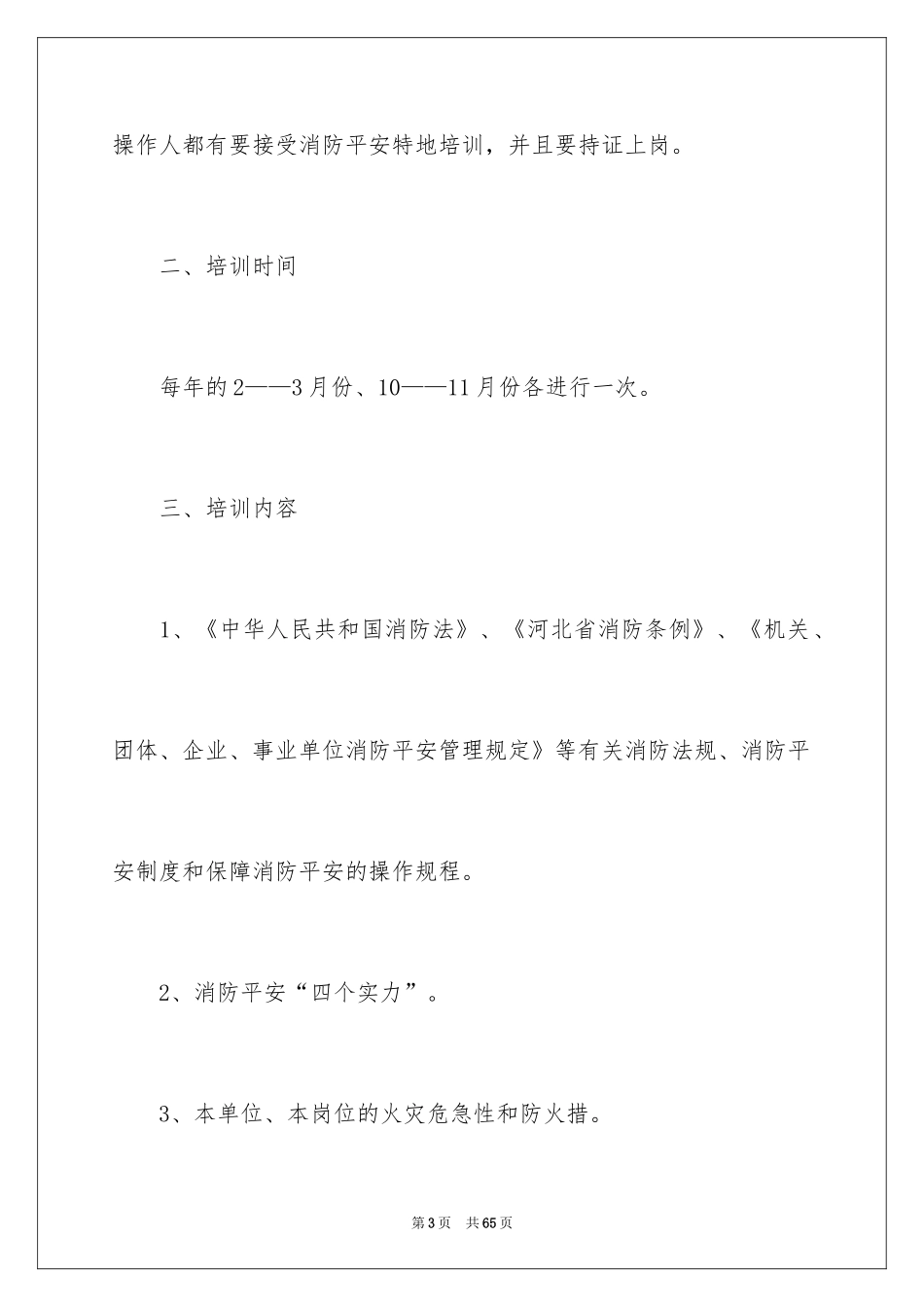 操作人都有要接受消防平安特地培训，并且要持证上岗。

二、培训时间

每年的2——3月份、10——11月份各进行一次。

三、培训内容

1、《中华人民共和国消防法》、《河北省消防条例》、《机关、团体、企业、事业单位消防平安管理规定》等有关消防法规、消防平安制度和保障消防平安的操作规程。

2、消防平安“四个实力”。

3、本单位、本岗位的火灾危急性和防火措。

第3页　共65页